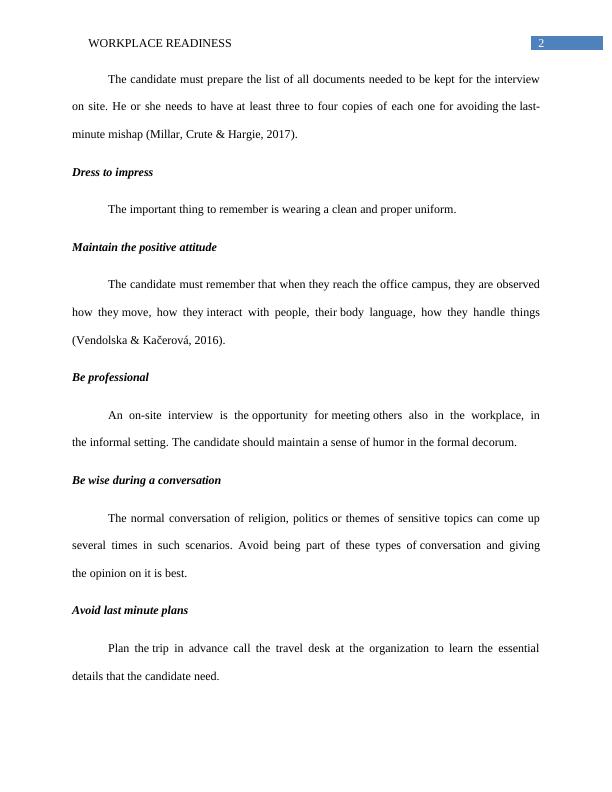 WORKPLACE READINESS 2

The candidate must prepare the list of all documents needed to be kept for the interview on site. He or she needs to have at least three to four copies of each one for avoiding the last-minute mishap (Millar, Crute & Hargie, 2017).

Dress to impress

The important thing to remember is wearing a clean and proper uniform.

Maintain the positive attitude

The candidate must remember that when they reach the office campus, they are observed how they move, how they interact with people, their body language, how they handle things (Vendolska & Kačerová, 2016).

Be professional

An on-site interview is the opportunity for meeting others also in the workplace, in the informal setting. The candidate should maintain a sense of humor in the formal decorum.

Be wise during a conversation

The normal conversation of religion, politics or themes of sensitive topics can come up several times in such scenarios. Avoid being part of these types of conversation and giving the opinion on it is best.

Avoid last minute plans

Plan the trip in advance call the travel desk at the organization to learn the essential details that the candidate need.